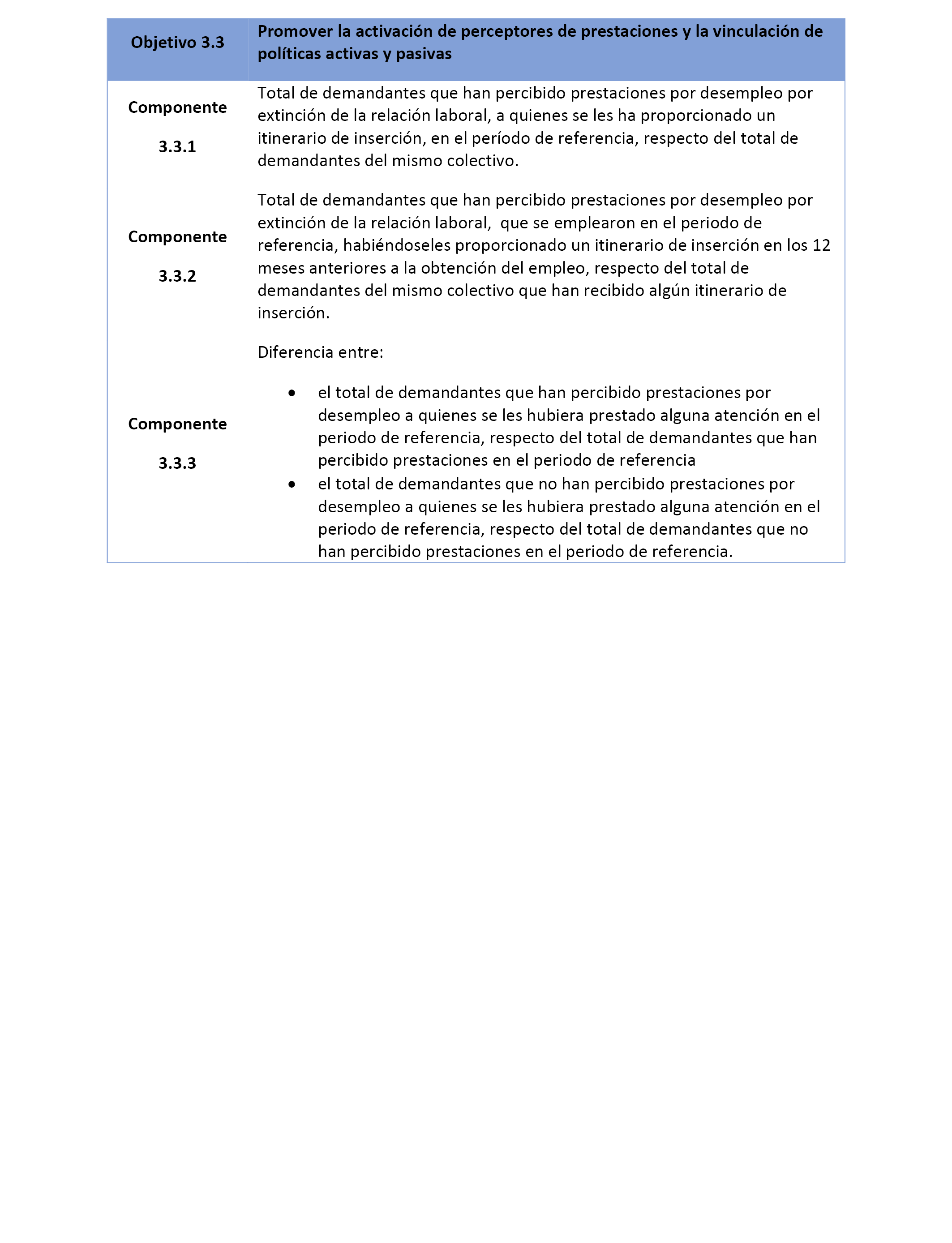 | Objetivo 3.3 | Promover la activación de perceptores de prestaciones y la vinculación de políticas activas y pasivas |
|---|---|
| Componente 3.3.1 | Total de demandantes que han percibido prestaciones por desempleo por extinción de la relación laboral, a quienes se les ha proporcionado un itinerario de inserción, en el período de referencia, respecto del total de demandantes del mismo colectivo. |
| Componente 3.3.2 | Total de demandantes que han percibido prestaciones por desempleo por extinción de la relación laboral, que se emplearon en el periodo de referencia, habiéndoseles proporcionado un itinerario de inserción en los 12 meses anteriores a la obtención del empleo, respecto del total de demandantes del mismo colectivo que han recibido algún itinerario de inserción. |
| Componente 3.3.3 | Diferencia entre: • el total de demandantes que han percibido prestaciones por desempleo a quienes se les hubiera prestado alguna atención en el periodo de referencia, respecto del total de demandantes que han percibido prestaciones en el periodo de referencia • el total de demandantes que no han percibido prestaciones por desempleo a quienes se les hubiera prestado alguna atención en el periodo de referencia, respecto del total de demandantes que no han percibido prestaciones en el periodo de referencia. |